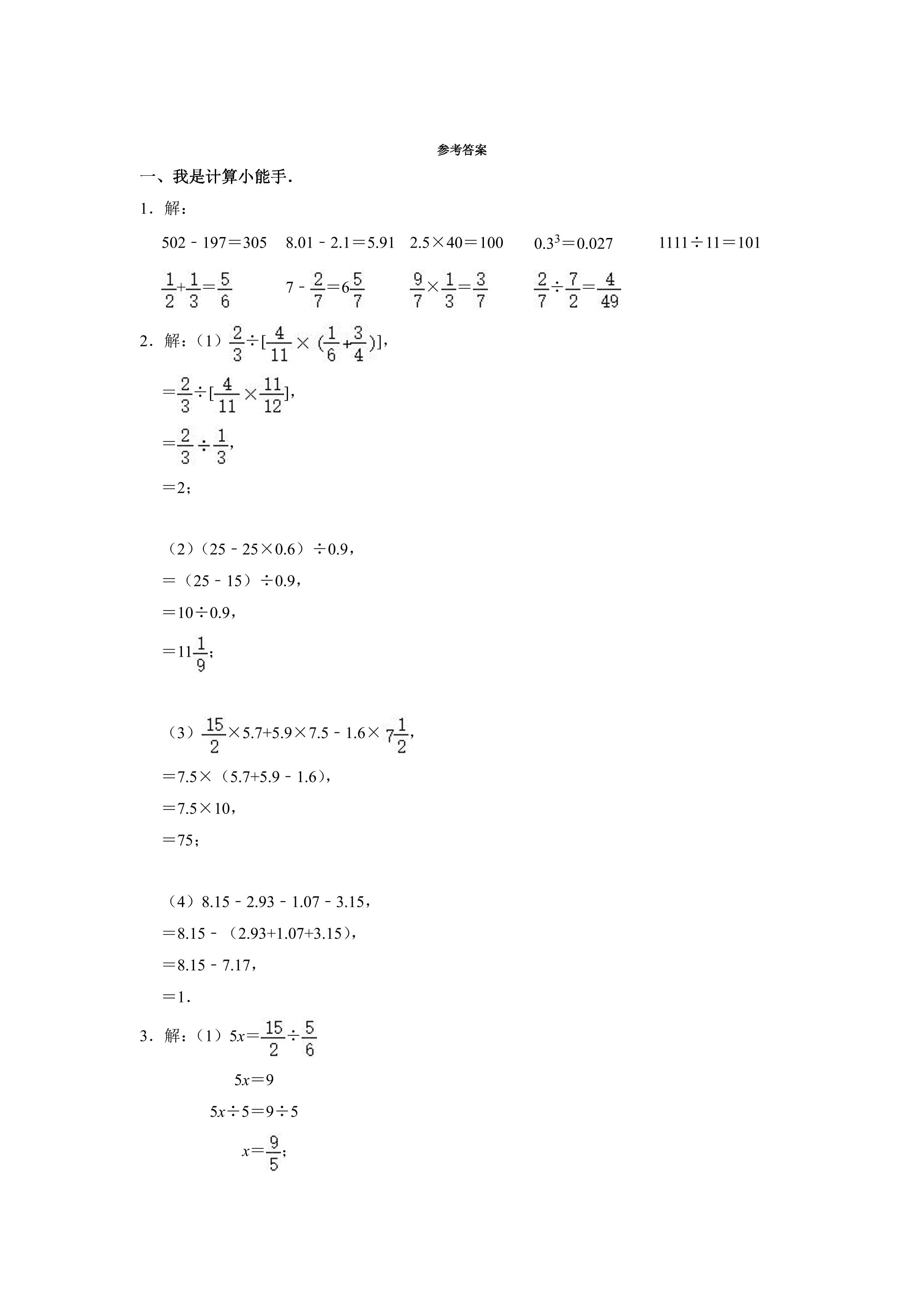 参考答案

一、我是计算小能手.

1.解:

$502-197=305$  $8.01-2.1=5.91$  $2.5\times40=100$  $0.3^3=0.027$  $1111\div11=101$

$\frac{1}{2}+\frac{1}{3}=\frac{5}{6}$  $7-\frac{2}{7}=6\frac{5}{7}$  $\frac{9}{7}\times\frac{1}{3}=\frac{3}{7}$  $\frac{2}{7}\div\frac{7}{2}=\frac{4}{49}$

2.解:(1)$\frac{2}{3}\div[\frac{4}{11}\times(\frac{1}{6}+\frac{3}{4})]$,

$=\frac{2}{3}\div[\frac{4}{11}\times\frac{11}{12}]$,

$=\frac{2}{3}\div\frac{1}{3}$,

$=2$;

(2)$(25-25\times0.6)\div0.9$,

$=(25-15)\div0.9$,

$=10\div0.9$,

$=11\frac{1}{9}$;

(3)$\frac{15}{2}\times5.7+5.9\times7.5-1.6\times7\frac{1}{2}$,

$=7.5\times(5.7+5.9-1.6)$,

$=7.5\times10$,

$=75$;

(4)$8.15-2.93-1.07-3.15$,

$=8.15-(2.93+1.07+3.15)$,

$=8.15-7.17$,

$=1$.

3.解:(1)$5x=\frac{15}{2}\div\frac{5}{6}$

$5x=9$

$5x\div5=9\div5$

$x=\frac{9}{5}$;